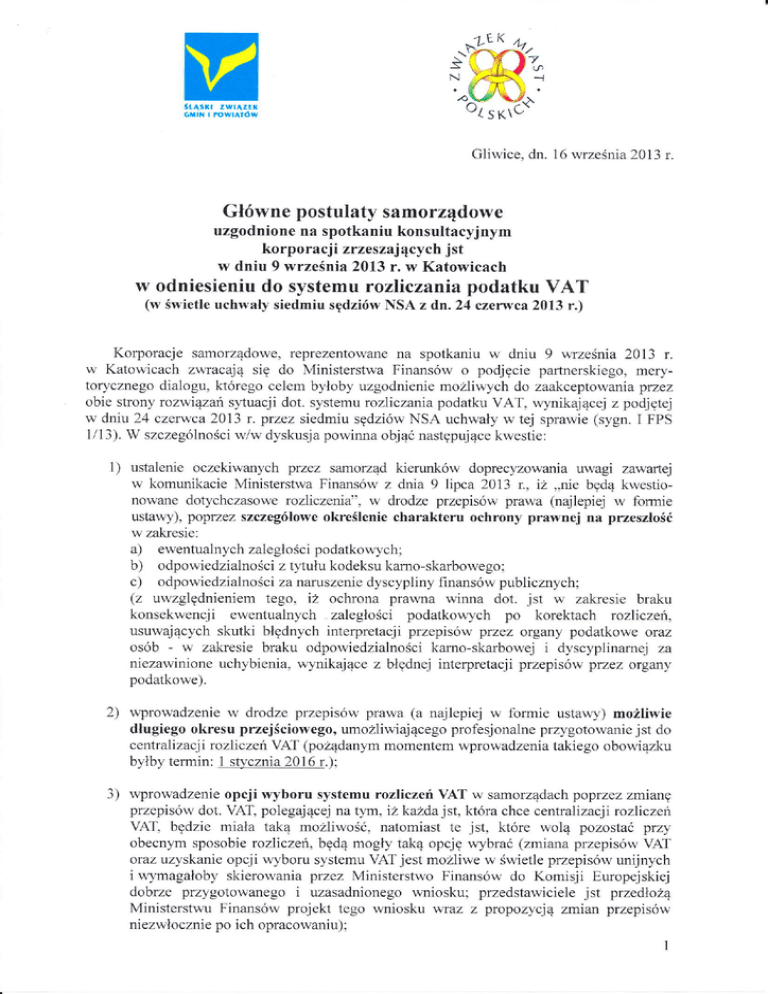 ŚLĄSKI ZWIĄZEK GMIN I POWIATÓW

ZWIĄZEK MIAST POLSKICH

Gliwice, dn. 16 września 2013 r.

Główne postulaty samorządowe
uzgodnione na spotkaniu konsultacyjnym
korporacji zrzeszających jst
w dniu 9 września 2013 r. w Katowicach
w odniesieniu do systemu rozliczania podatku VAT
(w świetle uchwały siedmiu sędziów NSA z dn. 24 czerwca 2013 r.)

Korporacje samorządowe, reprezentowane na spotkaniu w dniu 9 września 2013 r. w Katowicach zwracają się do Ministerstwa Finansów o podjęcie partnerskiego, merytorycznego dialogu, którego celem byłoby uzgodnienie możliwych do zaakceptowania przez obie strony rozwiązań sytuacji dot. systemu rozliczania podatku VAT, wynikającej z podjętej w dniu 24 czerwca 2013 r. przez siedmiu sędziów NSA uchwały w tej sprawie (sygn. I FPS 1/13). W szczególności w/w dyskusja powinna objąć następujące kwestie:

1) ustalenie oczekiwanych przez samorząd kierunków doprecyzowania uwagi zawartej w komunikacie Ministerstwa Finansów z dnia 9 lipca 2013 r., iż „nie będą kwestionowane dotychczasowe rozliczenia", w drodze przepisów prawa (najlepiej w formie ustawy), poprzez szczegółowe określenie charakteru ochrony prawnej na przeszłość w zakresie:
a) ewentualnych zaległości podatkowych;
b) odpowiedzialności z tytułu kodeksu karno-skarbowego;
c) odpowiedzialności za naruszenie dyscypliny finansów publicznych;
(z uwzględnieniem tego, iż ochrona prawna winna dot. jst w zakresie braku konsekwencji ewentualnych zaległości podatkowych po korektach rozliczeń, usuwających skutki błędnych interpretacji przepisów przez organy podatkowe oraz osób - w zakresie braku odpowiedzialności karno-skarbowej i dyscyplinarnej za niezawinione uchybienia, wynikające z błędnej interpretacji przepisów przez organy podatkowe).

2) wprowadzenie w drodze przepisów prawa (a najlepiej w formie ustawy) możliwie długiego okresu przejściowego, umożliwiającego profesjonalne przygotowanie jst do centralizacji rozliczeń VAT (pożądanym momentem wprowadzenia takiego obowiązku byłby termin: 1 stycznia 2016 r.);

3) wprowadzenie opcji wyboru systemu rozliczeń VAT w samorządach poprzez zmianę przepisów dot. VAT, polegającej na tym, iż każda jst, która chce centralizacji rozliczeń VAT, będzie miała taką możliwość, natomiast te jst, które wolą pozostać przy obecnym sposobie rozliczeń, będą mogły taką opcję wybrać (zmiana przepisów VAT oraz uzyskanie opcji wyboru systemu VAT jest możliwe w świetle przepisów unijnych i wymagałoby skierowania przez Ministerstwo Finansów do Komisji Europejskiej dobrze przygotowanego i uzasadnionego wniosku; przedstawiciele jst przedłożą Ministerstwu Finansów projekt tego wniosku wraz z propozycją zmian przepisów niezwłocznie po ich opracowaniu);

1